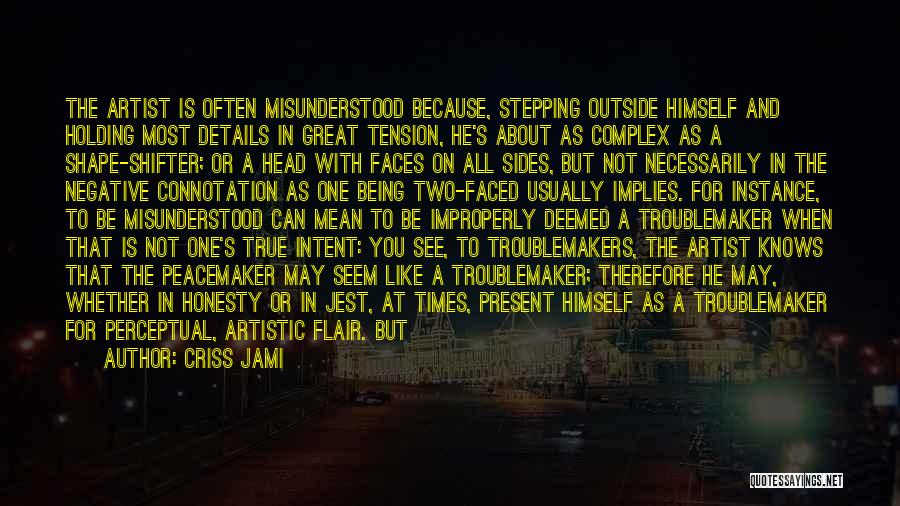 THE ARTIST IS OFTEN MISUNDERSTOOD BECAUSE, STEPPING OUTSIDE HIMSELF AND HOLDING MOST DETAILS IN GREAT TENSION, HE'S ABOUT AS COMPLEX AS A SHAPE-SHIFTER; OR A HEAD WITH FACES ON ALL SIDES, BUT NOT NECESSARILY IN THE NEGATIVE CONNOTATION AS ONE BEING TWO-FACED USUALLY IMPLIES. FOR INSTANCE, TO BE MISUNDERSTOOD CAN MEAN TO BE IMPROPERLY DEEMED A TROUBLEMAKER WHEN THAT IS NOT ONE'S TRUE INTENT: YOU SEE, TO TROUBLEMAKERS, THE ARTIST KNOWS THAT THE PEACEMAKER MAY SEEM LIKE A TROUBLEMAKER; THEREFORE HE MAY, WHETHER IN HONESTY OR IN JEST, AT TIMES, PRESENT HIMSELF AS A TROUBLEMAKER FOR PERCEPTUAL, ARTISTIC FLAIR. BUT

AUTHOR: CRISS JAMI

QUOTESSAYINGS.NET